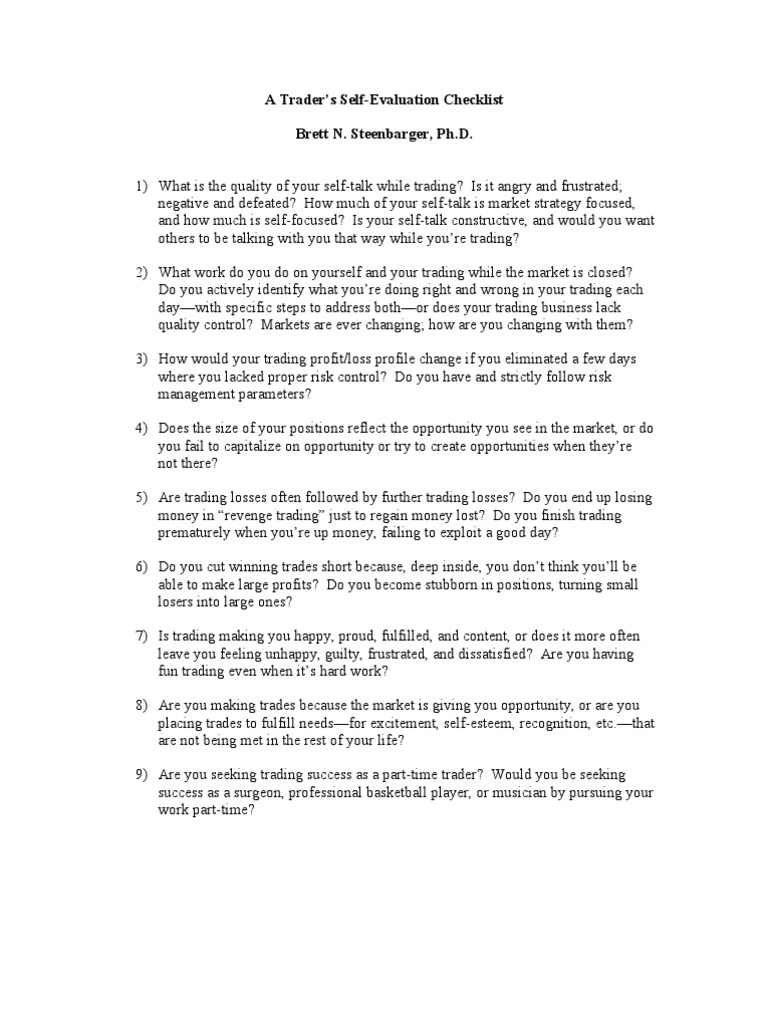 A Trader's Self-Evaluation Checklist

Brett N. Steenbarger, Ph.D.

1) What is the quality of your self-talk while trading? Is it angry and frustrated; negative and defeated? How much of your self-talk is market strategy focused, and how much is self-focused? Is your self-talk constructive, and would you want others to be talking with you that way while you're trading?

2) What work do you do on yourself and your trading while the market is closed? Do you actively identify what you're doing right and wrong in your trading each day—with specific steps to address both—or does your trading business lack quality control? Markets are ever changing; how are you changing with them?

3) How would your trading profit/loss profile change if you eliminated a few days where you lacked proper risk control? Do you have and strictly follow risk management parameters?

4) Does the size of your positions reflect the opportunity you see in the market, or do you fail to capitalize on opportunity or try to create opportunities when they're not there?

5) Are trading losses often followed by further trading losses? Do you end up losing money in "revenge trading" just to regain money lost? Do you finish trading prematurely when you're up money, failing to exploit a good day?

6) Do you cut winning trades short because, deep inside, you don't think you'll be able to make large profits? Do you become stubborn in positions, turning small losers into large ones?

7) Is trading making you happy, proud, fulfilled, and content, or does it more often leave you feeling unhappy, guilty, frustrated, and dissatisfied? Are you having fun trading even when it's hard work?

8) Are you making trades because the market is giving you opportunity, or are you placing trades to fulfill needs—for excitement, self-esteem, recognition, etc.—that are not being met in the rest of your life?

9) Are you seeking trading success as a part-time trader? Would you be seeking success as a surgeon, professional basketball player, or musician by pursuing your work part-time?